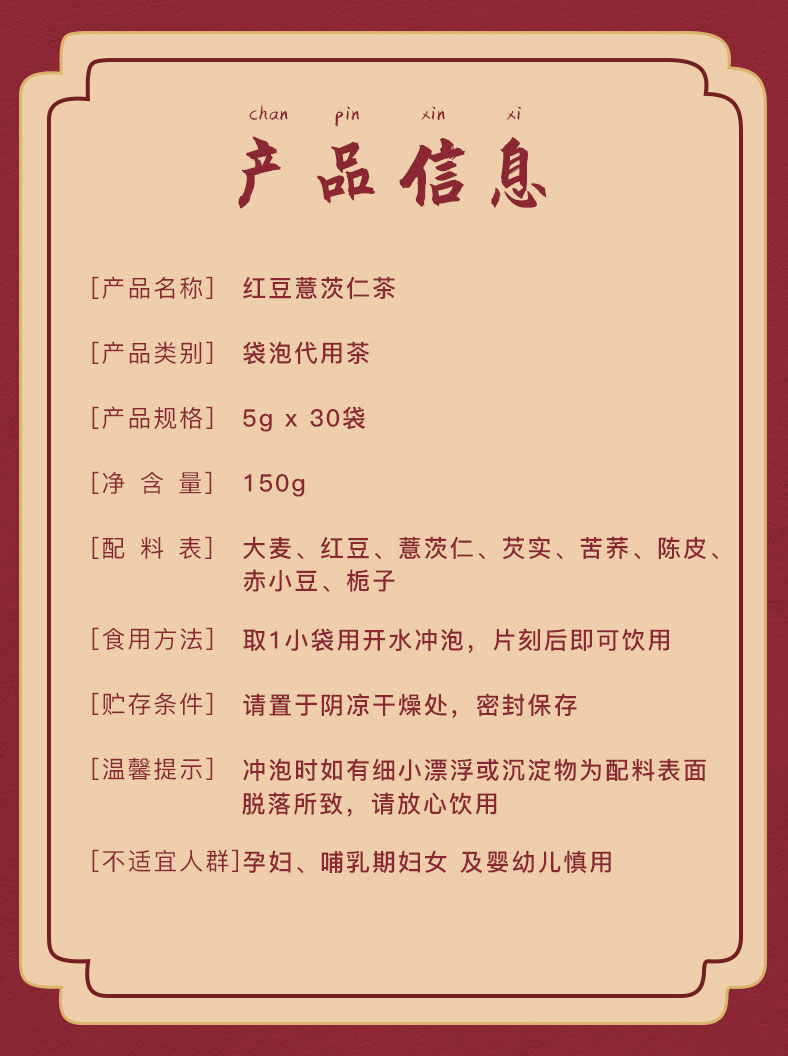 chan pin xin xi

产品信息

[产品名称] 红豆薏茨仁茶

[产品类别] 袋泡代用茶

[产品规格] 5g x 30袋

[净 含 量] 150g

[配 料 表] 大麦、红豆、薏茨仁、芡实、苦荞、陈皮、赤小豆、栀子

[食用方法] 取1小袋用开水冲泡，片刻后即可饮用

[贮存条件] 请置于阴凉干燥处，密封保存

[温馨提示] 冲泡时如有细小漂浮或沉淀物为配料表面脱落所致，请放心饮用

[不适宜人群]孕妇、哺乳期妇女 及婴幼儿慎用